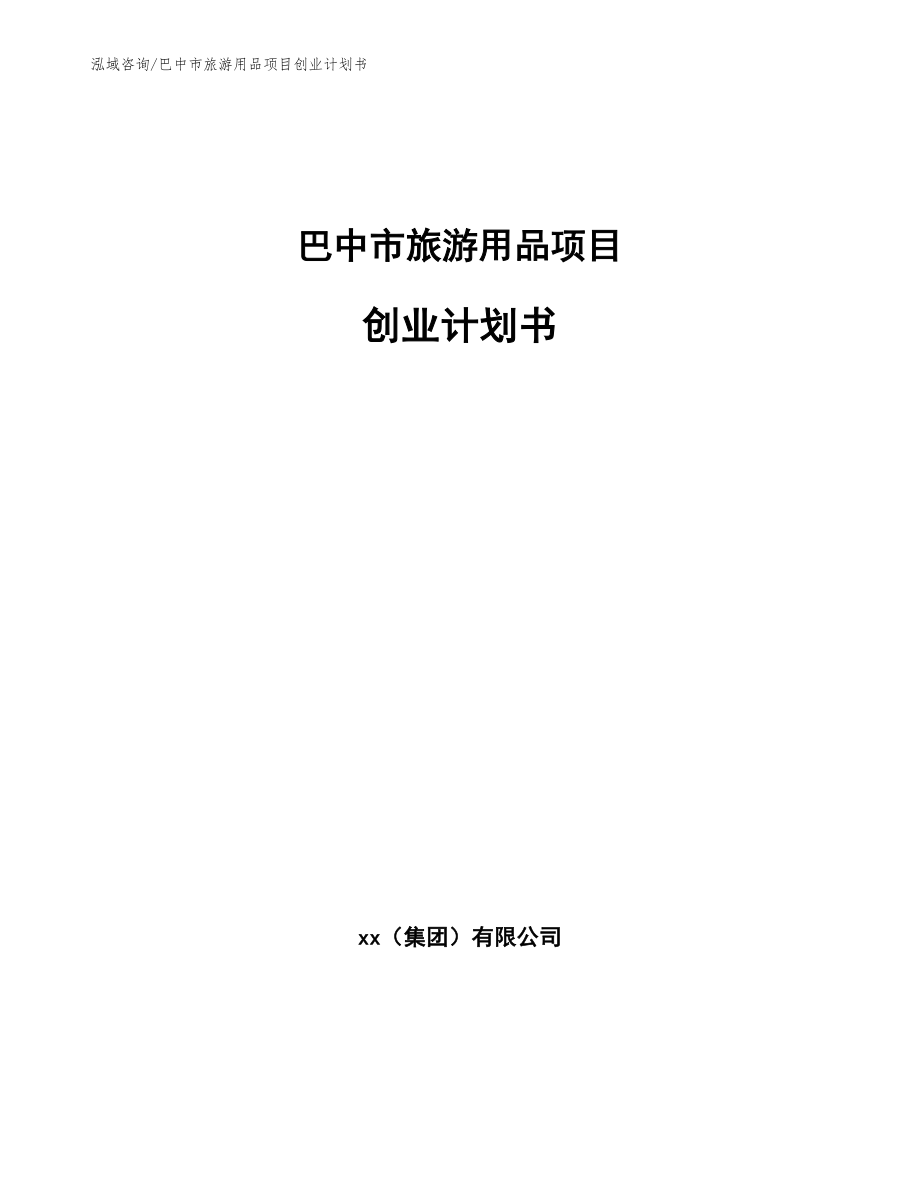 泓域咨询/巴中市旅游用品项目创业计划书

巴中市旅游用品项目

创业计划书

xx（集团）有限公司